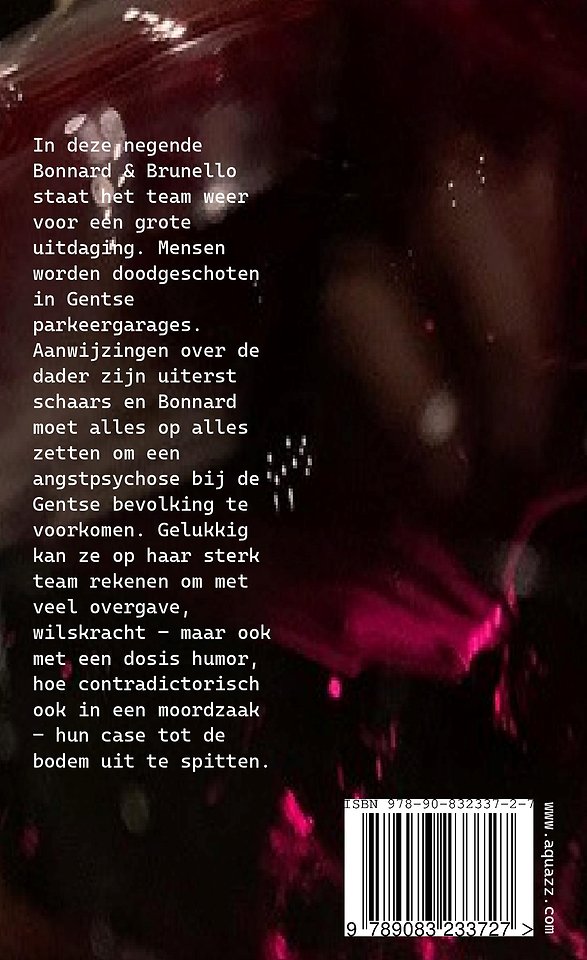 In deze negende Bonnard & Brunello staat het team weer voor een grote uitdaging. Mensen worden doodgeschoten in Gentse parkeergarages. Aanwijzingen over de dader zijn uiterst schaars en Bonnard moet alles op alles zetten om een angstpsychose bij de Gentse bevolking te voorkomen. Gelukkig kan ze op haar sterk team rekenen om met veel overgave, wilskracht - maar ook met een dosis humor, hoe contradictorisch ook in een moordzaak - hun case tot de bodem uit te spitten.

ISBN 978-90-832337-2-7

9 789083 233727 >

www.aquazz.com